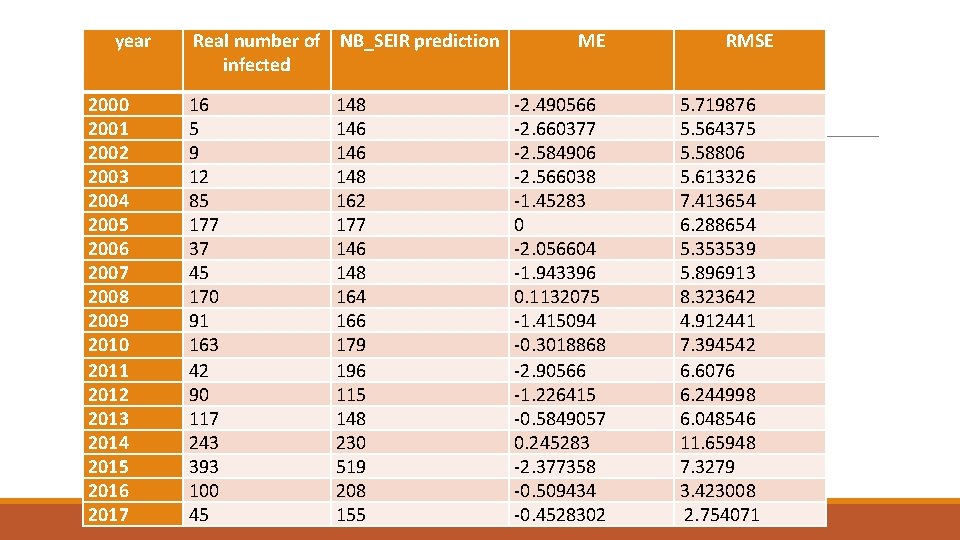 | year | Real number of infected | NB_SEIR prediction | ME | RMSE |
|---|---|---|---|---|
| 2000 | 16 | 148 | -2.490566 | 5.719876 |
| 2001 | 5 | 146 | -2.660377 | 5.564375 |
| 2002 | 9 | 146 | -2.584906 | 5.58806 |
| 2003 | 12 | 148 | -2.566038 | 5.613326 |
| 2004 | 85 | 162 | -1.45283 | 7.413654 |
| 2005 | 177 | 177 | 0 | 6.288654 |
| 2006 | 37 | 146 | -2.056604 | 5.353539 |
| 2007 | 45 | 148 | -1.943396 | 5.896913 |
| 2008 | 170 | 164 | 0.1132075 | 8.323642 |
| 2009 | 91 | 166 | -1.415094 | 4.912441 |
| 2010 | 163 | 179 | -0.3018868 | 7.394542 |
| 2011 | 42 | 196 | -2.90566 | 6.6076 |
| 2012 | 90 | 115 | -1.226415 | 6.244998 |
| 2013 | 117 | 148 | -0.5849057 | 6.048546 |
| 2014 | 243 | 230 | 0.245283 | 11.65948 |
| 2015 | 393 | 519 | -2.377358 | 7.3279 |
| 2016 | 100 | 208 | -0.509434 | 3.423008 |
| 2017 | 45 | 155 | -0.4528302 | 2.754071 |